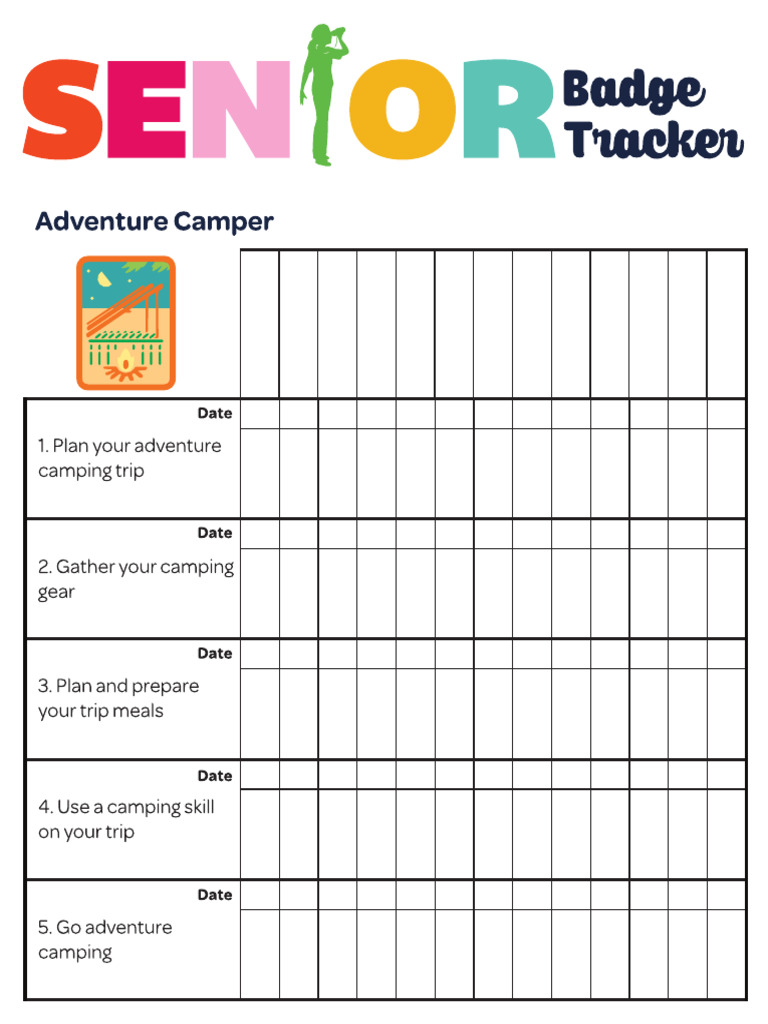 SENIOR Badge Tracker

Adventure Camper

Date
1. Plan your adventure camping trip

Date
2. Gather your camping gear

Date
3. Plan and prepare your trip meals

Date
4. Use a camping skill on your trip

Date
5. Go adventure camping